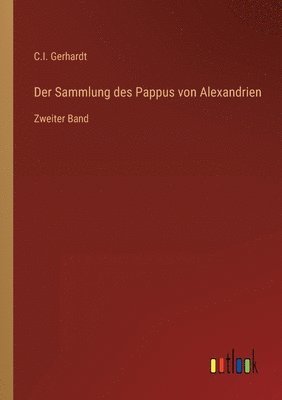 C.I. Gerhardt

Der Sammlung des Pappus von Alexandrien

Zweiter Band

outlook